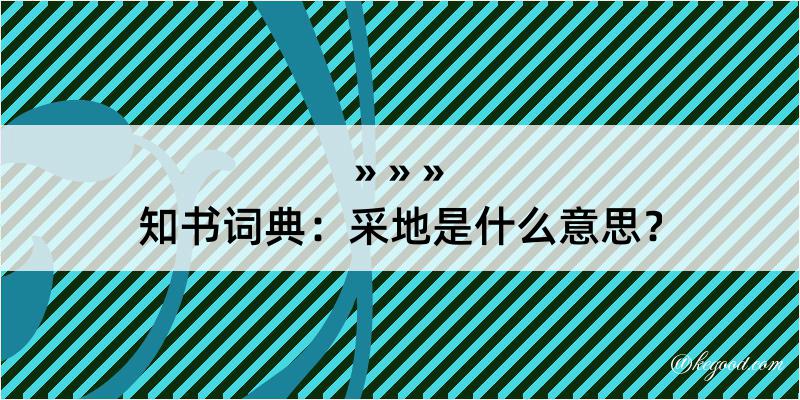 » » »
知书词典：采地是什么意思？

@kegood.com